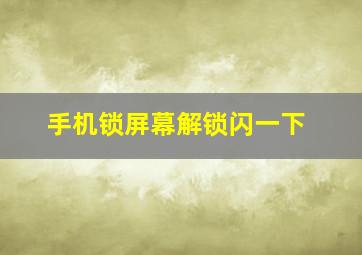 手机锁屏幕解锁闪一下